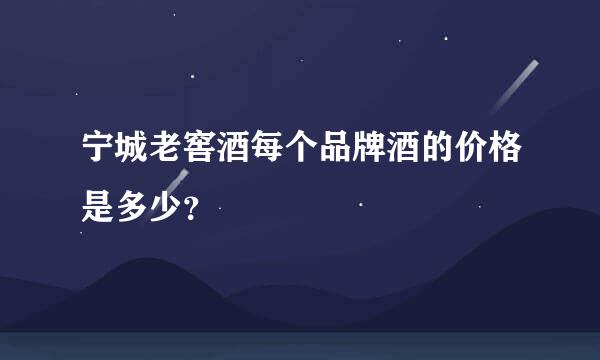 宁城老窖酒每个品牌酒的价格是多少?